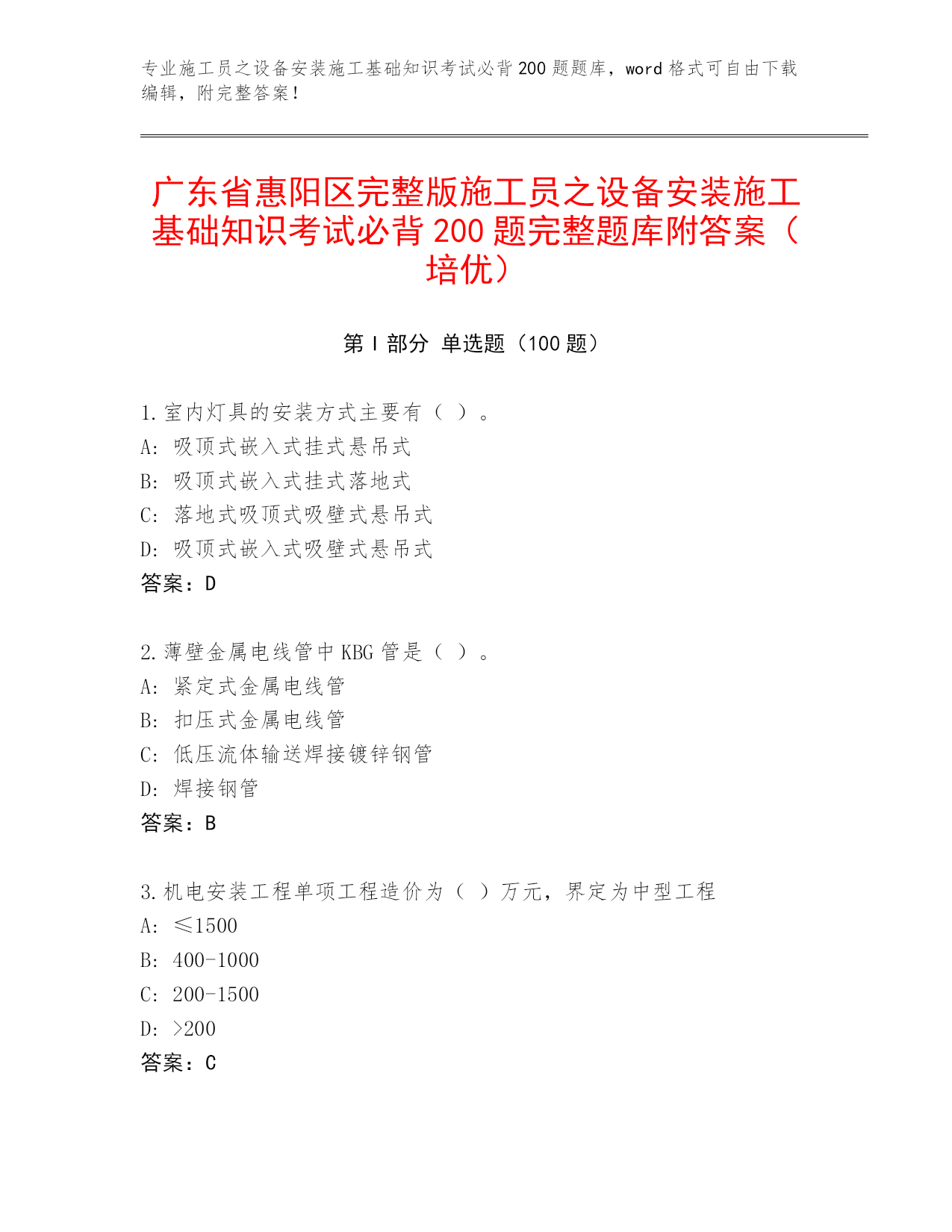 专业施工员之设备安装施工基础知识考试必背200题题库，word格式可自由下载编辑，附完整答案！

广东省惠阳区完整版施工员之设备安装施工基础知识考试必背200题完整题库附答案（培优）

第I部分 单选题（100题）

1.室内灯具的安装方式主要有（ ）。
A: 吸顶式嵌入式挂式悬吊式
B: 吸顶式嵌入式挂式落地式
C: 落地式吸顶式吸壁式悬吊式
D: 吸顶式嵌入式吸壁式悬吊式
答案：D

2.薄壁金属电线管中KBG管是（ ）。
A: 紧定式金属电线管
B: 扣压式金属电线管
C: 低压流体输送焊接镀锌钢管
D: 焊接钢管
答案：B

3.机电安装工程单项工程造价为（ ）万元，界定为中型工程
A: ≤1500
B: 400-1000
C: 200-1500
D: >200
答案：C